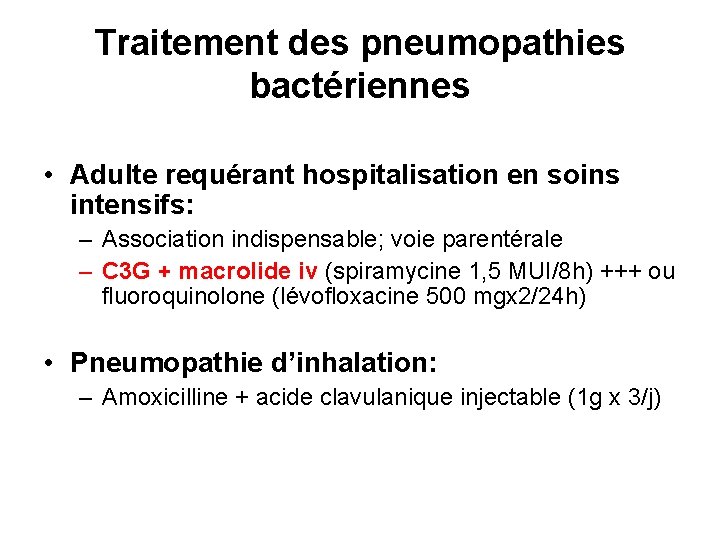 Traitement des pneumopathies bactériennes

• Adulte requérant hospitalisation en soins intensifs:
– Association indispensable; voie parentérale
– C3G + macrolide iv (spiramycine 1,5 MUI/8h) +++ ou fluoroquinolone (lévofloxacine 500 mgx2/24h)

• Pneumopathie d'inhalation:
– Amoxicilline + acide clavulanique injectable (1g x 3/j)